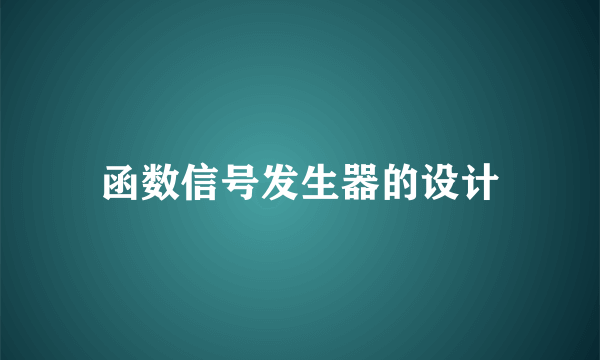 函数信号发生器的设计